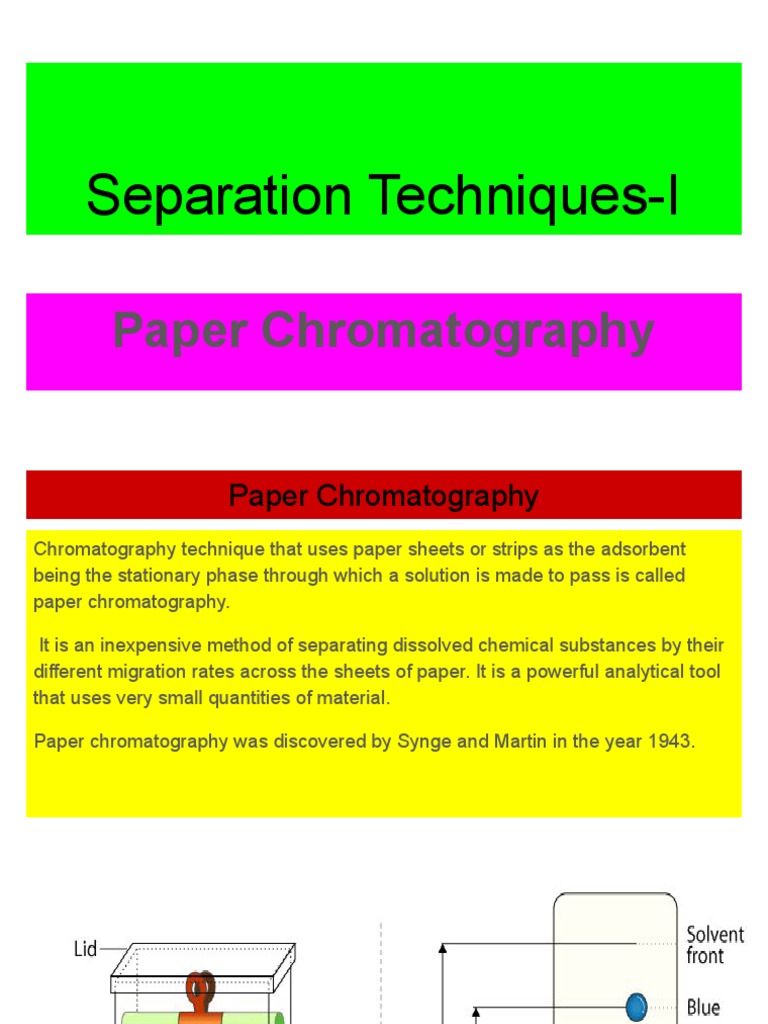 Separation Techniques-I

Paper Chromatography

Paper Chromatography

Chromatography technique that uses paper sheets or strips as the adsorbent being the stationary phase through which a solution is made to pass is called paper chromatography.

It is an inexpensive method of separating dissolved chemical substances by their different migration rates across the sheets of paper. It is a powerful analytical tool that uses very small quantities of material.

Paper chromatography was discovered by Synge and Martin in the year 1943.

Lid

Solvent front

Blue